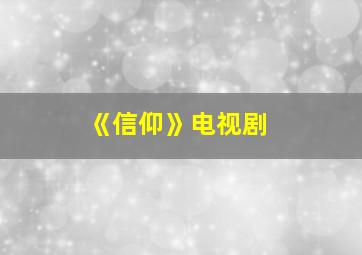 《信仰》电视剧